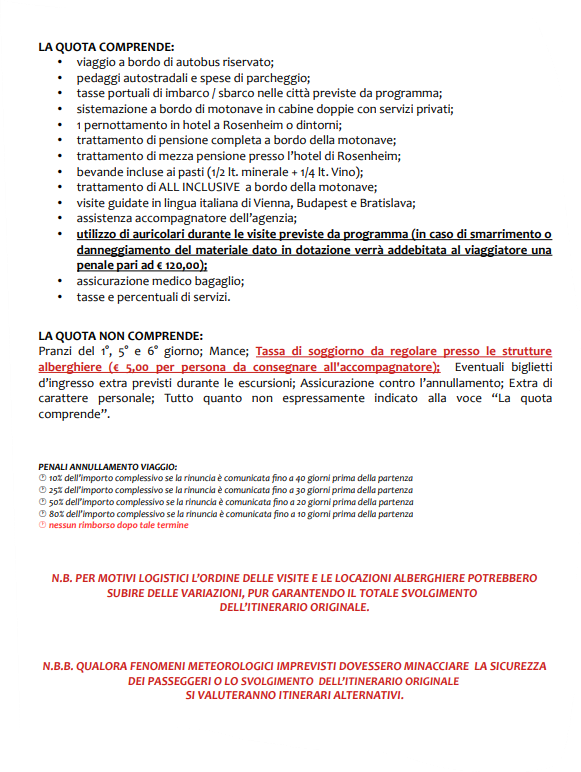 LA QUOTA COMPRENDE:
• viaggio a bordo di autobus riservato;
• pedaggi autostradali e spese di parcheggio;
• tasse portuali di imbarco / sbarco nelle città previste da programma;
• sistemazione a bordo di motonave in cabine doppie con servizi privati;
• 1 pernottamento in hotel a Rosenheim o dintorni;
• trattamento di pensione completa a bordo della motonave;
• trattamento di mezza pensione presso l'hotel di Rosenheim;
• bevande incluse ai pasti (1/2 lt. minerale + 1/4 lt. Vino);
• trattamento di ALL INCLUSIVE a bordo della motonave;
• visite guidate in lingua italiana di Vienna, Budapest e Bratislava;
• assistenza accompagnatore dell'agenzia;
• utilizzo di auricolari durante le visite previste da programma (in caso di smarrimento o danneggiamento del materiale dato in dotazione verrà addebitata al viaggiatore una penale pari ad € 120,00);
• assicurazione medico bagaglio;
• tasse e percentuali di servizi.

LA QUOTA NON COMPRENDE:
Pranzi del 1°, 5° e 6° giorno; Mance; Tassa di soggiorno da regolare presso le strutture alberghiere (€ 5,00 per persona da consegnare all'accompagnatore); Eventuali biglietti d'ingresso extra previsti durante le escursioni; Assicurazione contro l'annullamento; Extra di carattere personale; Tutto quanto non espressamente indicato alla voce "La quota comprende".

PENALI ANNULLAMENTO VIAGGIO:
10% dell'importo complessivo se la rinuncia è comunicata fino a 40 giorni prima della partenza
25% dell'importo complessivo se la rinuncia è comunicata fino a 30 giorni prima della partenza
50% dell'importo complessivo se la rinuncia è comunicata fino a 20 giorni prima della partenza
80% dell'importo complessivo se la rinuncia è comunicata fino a 10 giorni prima della partenza
nessun rimborso dopo tale termine

N.B. PER MOTIVI LOGISTICI L'ORDINE DELLE VISITE E LE LOCAZIONI ALBERGHIERE POTREBBERO SUBIRE DELLE VARIAZIONI, PUR GARANTENDO IL TOTALE SVOLGIMENTO DELL'ITINERARIO ORIGINALE.

N.B.B. QUALORA FENOMENI METEOROLOGICI IMPREVISTI DOVESSERO MINACCIARE LA SICUREZZA DEI PASSEGGERI O LO SVOLGIMENTO DELL'ITINERARIO ORIGINALE SI VALUTERANNO ITINERARI ALTERNATIVI.